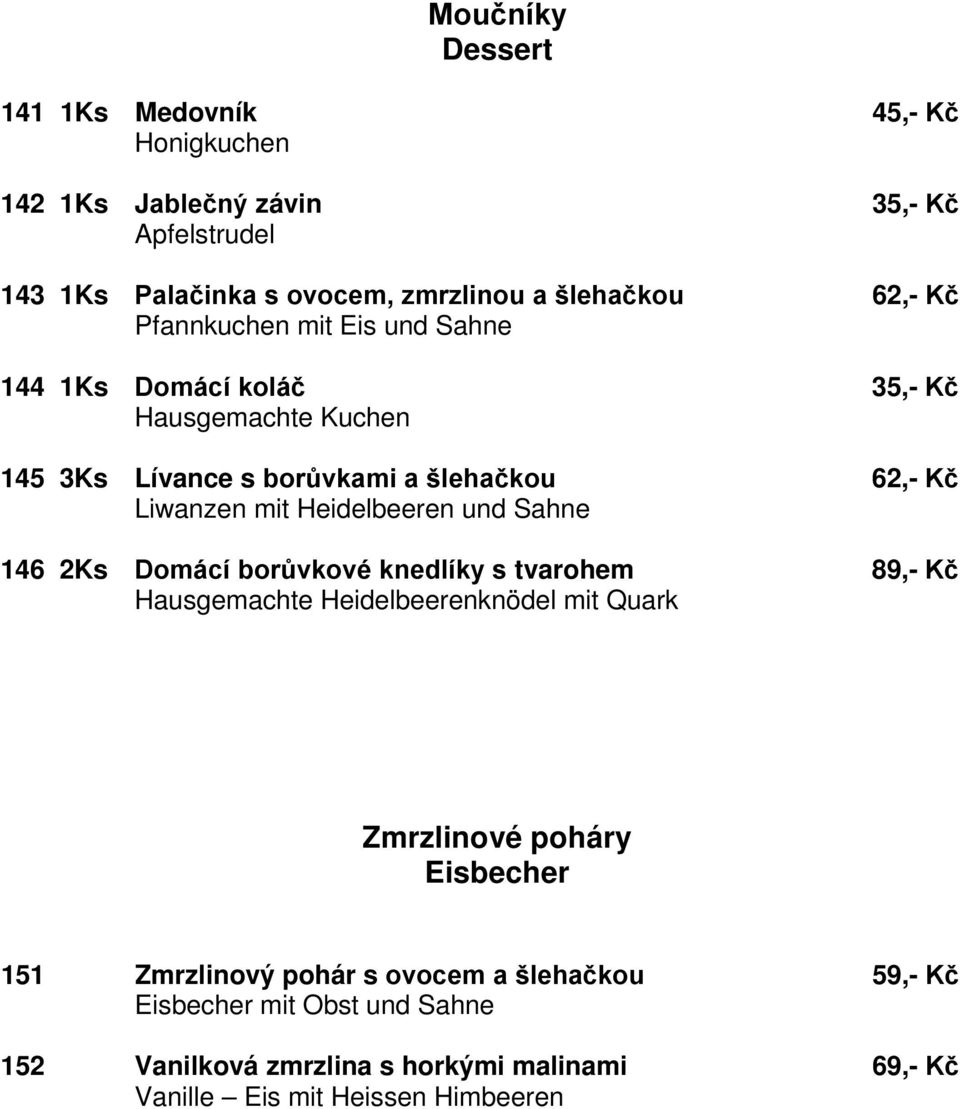 Moučníky
Dessert

141 1Ks Medovník 45,- Kč
Honigkuchen

142 1Ks Jablečný závin 35,- Kč
Apfelstrudel

143 1Ks Palačinka s ovocem, zmrzlinou a šlehačkou 62,- Kč
Pfannkuchen mit Eis und Sahne

144 1Ks Domácí koláč 35,- Kč
Hausgemachte Kuchen

145 3Ks Lívance s borůvkami a šlehačkou 62,- Kč
Liwanzen mit Heidelbeeren und Sahne

146 2Ks Domácí borůvkové knedlíky s tvarohem 89,- Kč
Hausgemachte Heidelbeerenknödel mit Quark

Zmrzlinové poháry
Eisbecher

151 Zmrzlinový pohár s ovocem a šlehačkou 59,- Kč
Eisbecher mit Obst und Sahne

152 Vanilková zmrzlina s horkými malinami 69,- Kč
Vanille – Eis mit Heissen Himbeeren